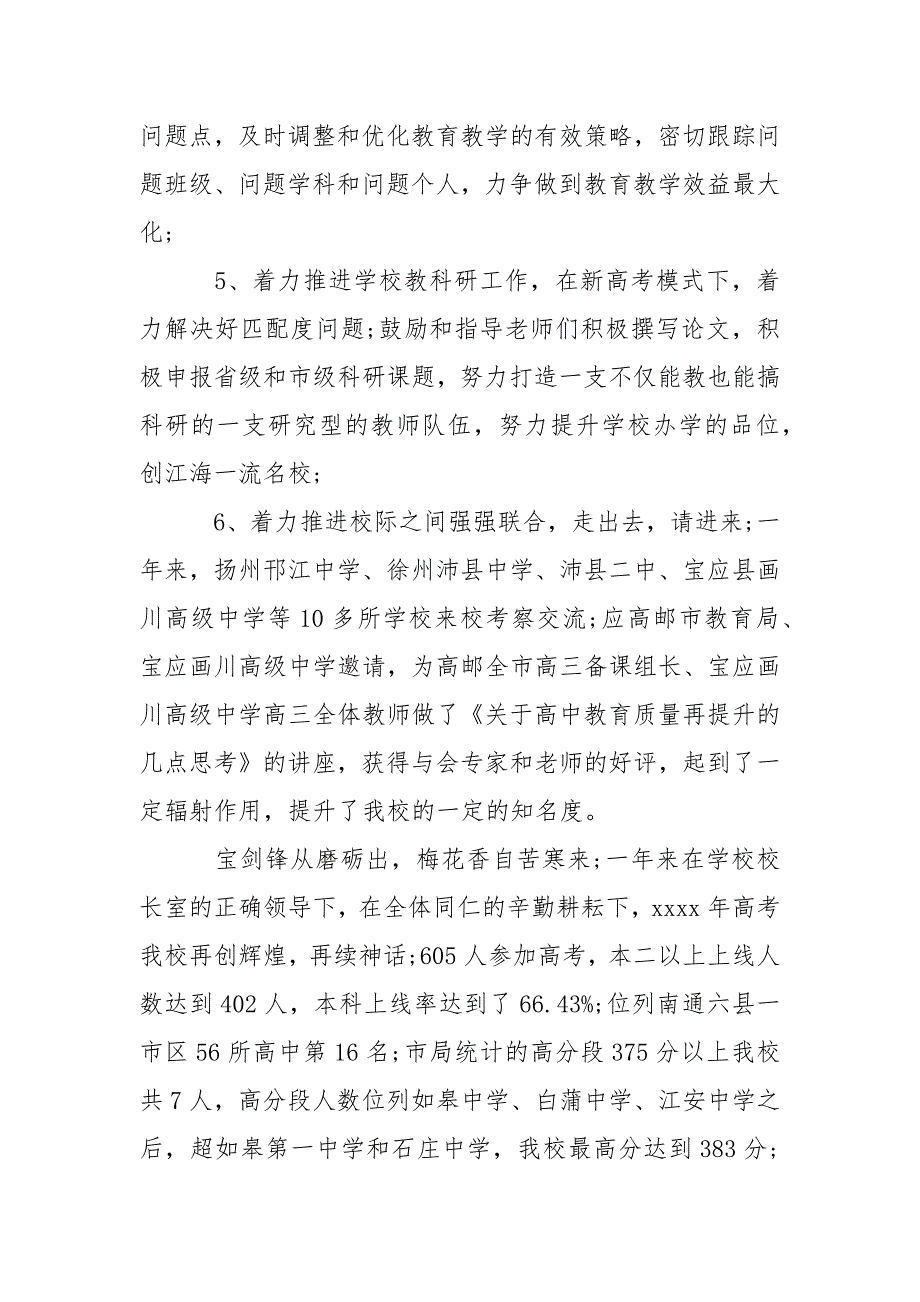 问题点，及时调整和优化教育教学的有效策略，密切跟踪问题班级、问题学科和问题个人，力争做到教育教学效益最大化；

5、着力推进学校教科研工作，在新高考模式下，着力解决好匹配度问题;鼓励和指导老师们积极撰写论文，积极申报省级和市级科研课题，努力打造一支不仅能教也能搞科研的一支研究型的教师队伍，努力提升学校办学的品位，创江海一流名校；

6、着力推进校际之间强强联合，走出去，请进来;一年来，扬州邗江中学、徐州沛县中学、沛县二中、宝应县画川高级中学等10多所学校来校考察交流;应高邮市教育局、宝应画川高级中学邀请，为高邮全市高三备课组长、宝应画川高级中学高三全体教师做了《关于高中教育质量再提升的几点思考》的讲座，获得与会专家和老师的好评，起到了一定辐射作用，提升了我校的一定的知名度。

宝剑锋从磨砺出，梅花香自苦寒来;一年来在学校校长室的正确领导下，在全体同仁的辛勤耕耘下，xxxx年高考我校再创辉煌，再续神话;605人参加高考，本二以上上线人数达到402人，本科上线率达到了66.43%;位列南通六县一市区56所高中第16名;市局统计的高分段375分以上我校共7人，高分段人数位列如皋中学、白蒲中学、江安中学之后，超如皋第一中学和石庄中学，我校最高分达到383分；